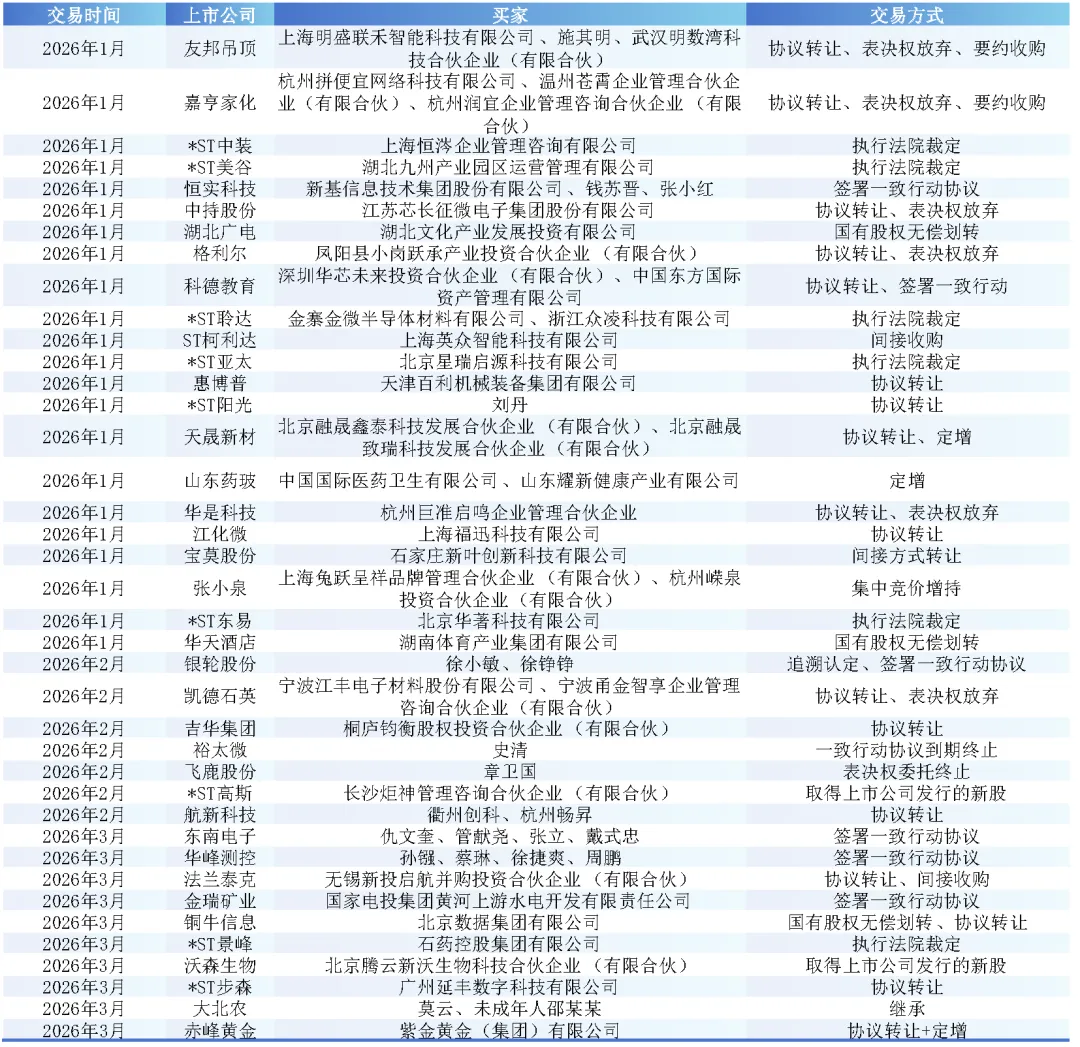 | 交易时间 | 上市公司 | 买家 | 交易方式 |
|---|---|---|---|
| 2026年1月 | 友邦吊顶 | 上海明盛联禾智能科技有限公司、施其明、武汉明数湾科技合伙企业（有限合伙） | 协议转让、表决权放弃、要约收购 |
| 2026年1月 | 嘉亨家化 | 杭州拼便宜网络科技有限公司、温州苍霄企业管理合伙企业（有限合伙）、杭州润宜企业管理咨询合伙企业（有限合伙） | 协议转让、表决权放弃、要约收购 |
| 2026年1月 | *ST中装 | 上海恒涔企业管理咨询有限公司 | 执行法院裁定 |
| 2026年1月 | *ST美谷 | 湖北九州产业园区运营管理有限公司 | 执行法院裁定 |
| 2026年1月 | 恒实科技 | 新基信息技术集团股份有限公司、钱苏晋、张小红 | 签署一致行动协议 |
| 2026年1月 | 中持股份 | 江苏芯长征微电子集团股份有限公司 | 协议转让、表决权放弃 |
| 2026年1月 | 湖北广电 | 湖北文化产业发展投资有限公司 | 国有股权无偿划转 |
| 2026年1月 | 格利尔 | 凤阳县小岗跃承产业投资合伙企业（有限合伙） | 协议转让、表决权放弃 |
| 2026年1月 | 科德教育 | 深圳华芯未来投资合伙企业（有限合伙）、中国东方国际资产管理有限公司 | 协议转让、签署一致行动 |
| 2026年1月 | *ST聆达 | 金寨金微半导体材料有限公司、浙江众凌科技有限公司 | 执行法院裁定 |
| 2026年1月 | ST柯利达 | 上海英众智能科技有限公司 | 间接收购 |
| 2026年1月 | *ST亚太 | 北京星瑞启源科技有限公司 | 执行法院裁定 |
| 2026年1月 | 惠博普 | 天津百利机械装备集团有限公司 | 协议转让 |
| 2026年1月 | *ST阳光 | 刘丹 | 协议转让 |
| 2026年1月 | 天晟新材 | 北京融晟鑫泰科技发展合伙企业（有限合伙）、北京融晟致瑞科技发展合伙企业（有限合伙） | 协议转让、定增 |
| 2026年1月 | 山东药玻 | 中国国际医药卫生有限公司、山东耀新健康产业有限公司 | 定增 |
| 2026年1月 | 华是科技 | 杭州巨准启鸣企业管理合伙企业 | 协议转让、表决权放弃 |
| 2026年1月 | 江化微 | 上海福迅科技有限公司 | 协议转让 |
| 2026年1月 | 宝莫股份 | 石家庄新叶创新科技有限公司 | 间接方式转让 |
| 2026年1月 | 张小泉 | 上海兔跃呈祥品牌管理合伙企业（有限合伙）、杭州嵘泉投资合伙企业（有限合伙） | 集中竞价增持 |
| 2026年1月 | *ST东易 | 北京华著科技有限公司 | 执行法院裁定 |
| 2026年1月 | 华天酒店 | 湖南体育产业集团有限公司 | 国有股权无偿划转 |
| 2026年2月 | 银轮股份 | 徐小敏、徐铮铮 | 追溯认定、签署一致行动协议 |
| 2026年2月 | 凯德石英 | 宁波江丰电子材料股份有限公司、宁波甬金智享企业管理咨询合伙企业（有限合伙） | 协议转让、表决权放弃 |
| 2026年2月 | 吉华集团 | 桐庐钧衡股权投资合伙企业（有限合伙） | 协议转让 |
| 2026年2月 | 裕太微 | 史清 | 一致行动协议到期终止 |
| 2026年2月 | 飞鹿股份 | 章卫国 | 表决权委托终止 |
| 2026年2月 | *ST高斯 | 长沙炬神管理咨询合伙企业（有限合伙） | 取得上市公司发行的新股 |
| 2026年2月 | 航新科技 | 衢州创科、杭州畅昇 | 协议转让 |
| 2026年3月 | 东南电子 | 仇文奎、管献尧、张立、戴式忠 | 签署一致行动协议 |
| 2026年3月 | 华峰测控 | 孙镪、蔡琳、徐捷爽、周鹏 | 签署一致行动协议 |
| 2026年3月 | 法兰泰克 | 无锡新投启航并购投资合伙企业（有限合伙） | 协议转让、间接收购 |
| 2026年3月 | 金瑞矿业 | 国家电投集团黄河上游水电开发有限责任公司 | 签署一致行动协议 |
| 2026年3月 | 铜牛信息 | 北京数据集团有限公司 | 国有股权无偿划转、协议转让 |
| 2026年3月 | *ST景峰 | 石药控股集团有限公司 | 执行法院裁定 |
| 2026年3月 | 沃森生物 | 北京腾云新沃生物科技合伙企业（有限合伙） | 取得上市公司发行的新股 |
| 2026年3月 | *ST步森 | 广州延丰数字科技有限公司 | 协议转让 |
| 2026年3月 | 大北农 | 莫云、未成年人邵某某 | 继承 |
| 2026年3月 | 赤峰黄金 | 紫金黄金（集团）有限公司 | 协议转让+定增 |